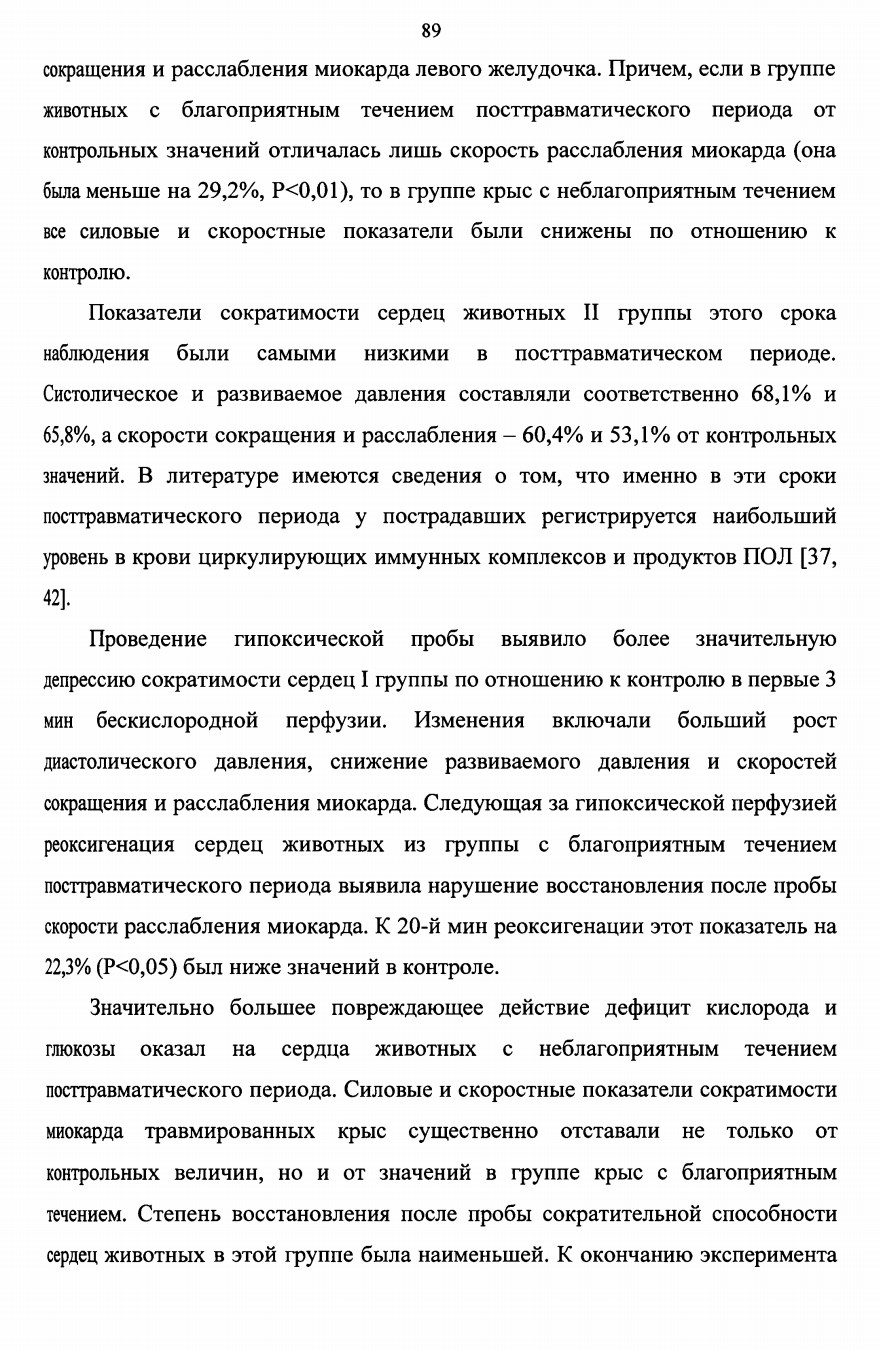 89

сокращения и расслабления миокарда левого желудочка. Причем, если в группе животных с благоприятным течением посттравматического периода от контрольных значений отличалась лишь скорость расслабления миокарда (она была меньше на 29,2%, P<0,01), то в группе крыс с неблагоприятным течением все силовые и скоростные показатели были снижены по отношению к контролю.

Показатели сократимости сердец животных II группы этого срока наблюдения были самыми низкими в посттравматическом периоде. Систолическое и развиваемое давления составляли соответственно 68,1% и 65,8%, а скорости сокращения и расслабления – 60,4% и 53,1% от контрольных значений. В литературе имеются сведения о том, что именно в эти сроки посттравматического периода у пострадавших регистрируется наибольший уровень в крови циркулирующих иммунных комплексов и продуктов ПОЛ [37, 42].

Проведение гипоксической пробы выявило более значительную депрессию сократимости сердец I группы по отношению к контролю в первые 3 мин бескислородной перфузии. Изменения включали больший рост диастолического давления, снижение развиваемого давления и скоростей сокращения и расслабления миокарда. Следующая за гипоксической перфузией реоксигенация сердец животных из группы с благоприятным течением посттравматического периода выявила нарушение восстановления после пробы скорости расслабления миокарда. К 20-й мин реоксигенации этот показатель на 22,3% (P<0,05) был ниже значений в контроле.

Значительно большее повреждающее действие дефицит кислорода и глюкозы оказал на сердца животных с неблагоприятным течением посттравматического периода. Силовые и скоростные показатели сократимости миокарда травмированных крыс существенно отставали не только от контрольных величин, но и от значений в группе крыс с благоприятным течением. Степень восстановления после пробы сократительной способности сердец животных в этой группе была наименьшей. К окончанию эксперимента